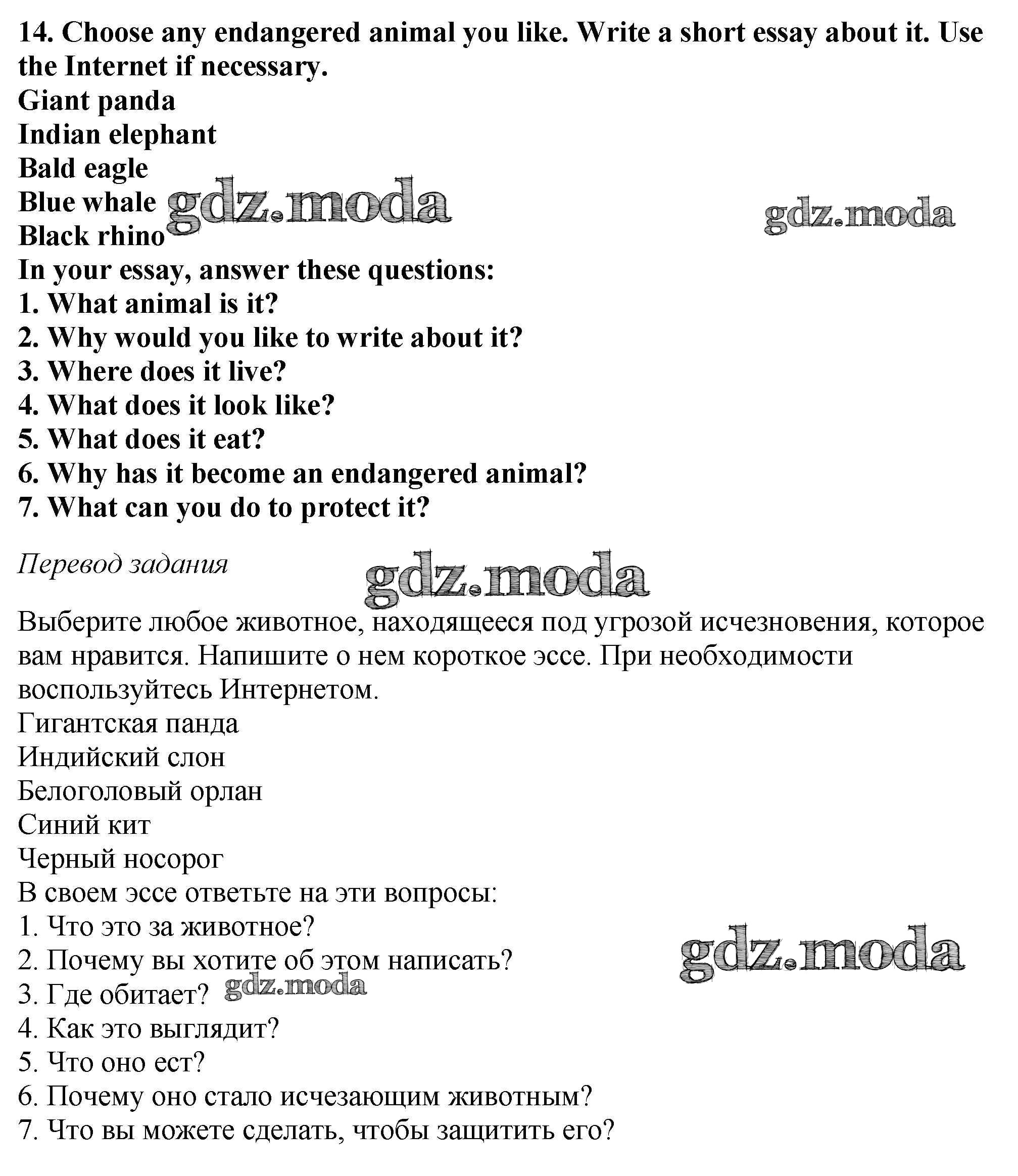 14. Choose any endangered animal you like. Write a short essay about it. Use the Internet if necessary.
Giant panda
Indian elephant
Bald eagle
Blue whale gdz.moda gdz.moda
Black rhino
In your essay, answer these questions:
1. What animal is it?
2. Why would you like to write about it?
3. Where does it live?
4. What does it look like?
5. What does it eat?
6. Why has it become an endangered animal?
7. What can you do to protect it?

Перевод задания
gdz.moda
Выберите любое животное, находящееся под угрозой исчезновения, которое вам нравится. Напишите о нем короткое эссе. При необходимости воспользуйтесь Интернетом.
Гигантская панда
Индийский слон
Белоголовый орлан
Синий кит
Черный носорог
В своем эссе ответьте на эти вопросы:
1. Что это за животное?
2. Почему вы хотите об этом написать? gdz.moda
3. Где обитает? gdz.moda
4. Как это выглядит?
5. Что оно ест?
6. Почему оно стало исчезающим животным?
7. Что вы можете сделать, чтобы защитить его?